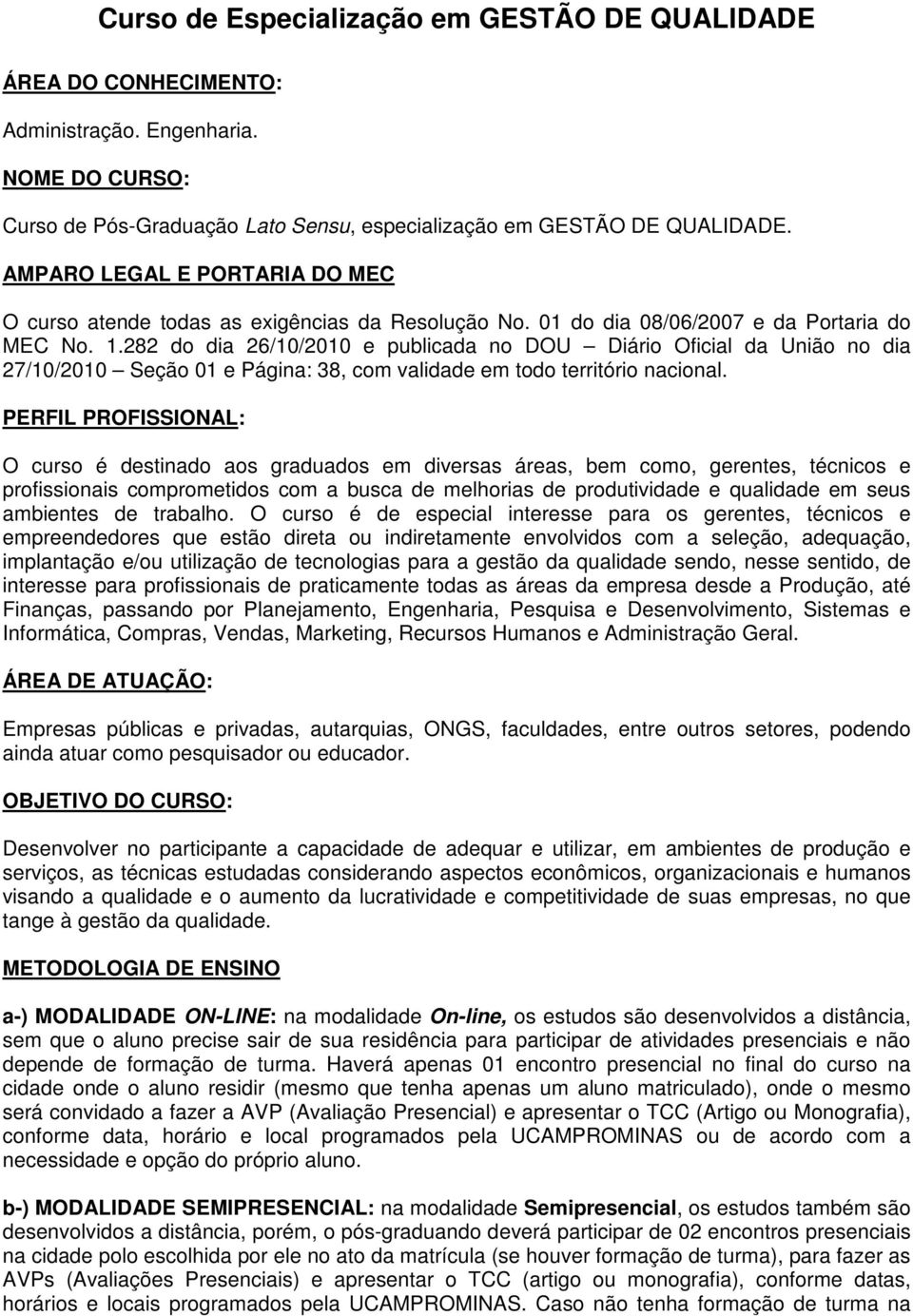 Curso de Especialização em GESTÃO DE QUALIDADE

ÁREA DO CONHECIMENTO:

Administração. Engenharia.

NOME DO CURSO:

Curso de Pós-Graduação Lato Sensu, especialização em GESTÃO DE QUALIDADE.

AMPARO LEGAL E PORTARIA DO MEC

O curso atende todas as exigências da Resolução No. 01 do dia 08/06/2007 e da Portaria do MEC No. 1.282 do dia 26/10/2010 e publicada no DOU – Diário Oficial da União no dia 27/10/2010 – Seção 01 e Página: 38, com validade em todo território nacional.

PERFIL PROFISSIONAL:

O curso é destinado aos graduados em diversas áreas, bem como, gerentes, técnicos e profissionais comprometidos com a busca de melhorias de produtividade e qualidade em seus ambientes de trabalho. O curso é de especial interesse para os gerentes, técnicos e empreendedores que estão direta ou indiretamente envolvidos com a seleção, adequação, implantação e/ou utilização de tecnologias para a gestão da qualidade sendo, nesse sentido, de interesse para profissionais de praticamente todas as áreas da empresa desde a Produção, até Finanças, passando por Planejamento, Engenharia, Pesquisa e Desenvolvimento, Sistemas e Informática, Compras, Vendas, Marketing, Recursos Humanos e Administração Geral.

ÁREA DE ATUAÇÃO:

Empresas públicas e privadas, autarquias, ONGS, faculdades, entre outros setores, podendo ainda atuar como pesquisador ou educador.

OBJETIVO DO CURSO:

Desenvolver no participante a capacidade de adequar e utilizar, em ambientes de produção e serviços, as técnicas estudadas considerando aspectos econômicos, organizacionais e humanos visando a qualidade e o aumento da lucratividade e competitividade de suas empresas, no que tange à gestão da qualidade.

METODOLOGIA DE ENSINO

a-) MODALIDADE ON-LINE: na modalidade On-line, os estudos são desenvolvidos a distância, sem que o aluno precise sair de sua residência para participar de atividades presenciais e não depende de formação de turma. Haverá apenas 01 encontro presencial no final do curso na cidade onde o aluno residir (mesmo que tenha apenas um aluno matriculado), onde o mesmo será convidado a fazer a AVP (Avaliação Presencial) e apresentar o TCC (Artigo ou Monografia), conforme data, horário e local programados pela UCAMPROMINAS ou de acordo com a necessidade e opção do próprio aluno.

b-) MODALIDADE SEMIPRESENCIAL: na modalidade Semipresencial, os estudos também são desenvolvidos a distância, porém, o pós-graduando deverá participar de 02 encontros presenciais na cidade polo escolhida por ele no ato da matrícula (se houver formação de turma), para fazer as AVPs (Avaliações Presenciais) e apresentar o TCC (artigo ou monografia), conforme datas, horários e locais programados pela UCAMPROMINAS. Caso não tenha formação de turma na